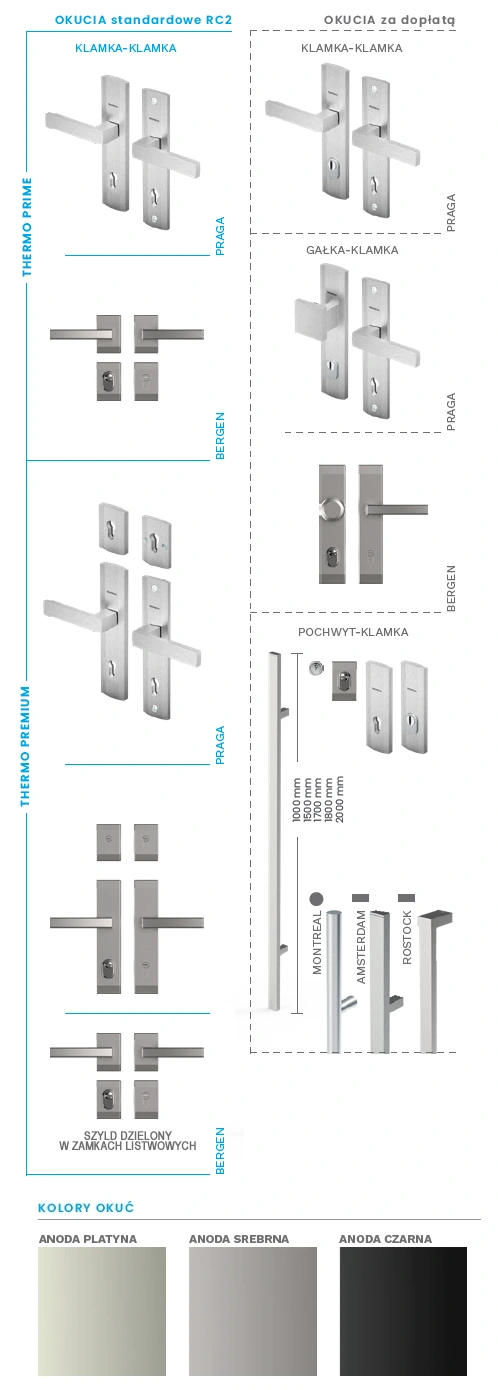 OKUCIA standardowe RC2

KLAMKA-KLAMKA

THERMO PRIME

PRAGA

BERGEN

THERMO PREMIUM

PRAGA

SZYLD DZIELONY W ZAMKACH LISTWOWYCH

BERGEN

OKUCIA za dopłatą

KLAMKA-KLAMKA

PRAGA

GAŁKA-KLAMKA

PRAGA

BERGEN

POCHWYT-KLAMKA

1000 mm
1500 mm
1700 mm
1800 mm
2000 mm

MONTREAL

AMSTERDAM

ROSTOCK

KOLORY OKUĆ

ANODA PLATYNA

ANODA SREBRNA

ANODA CZARNA